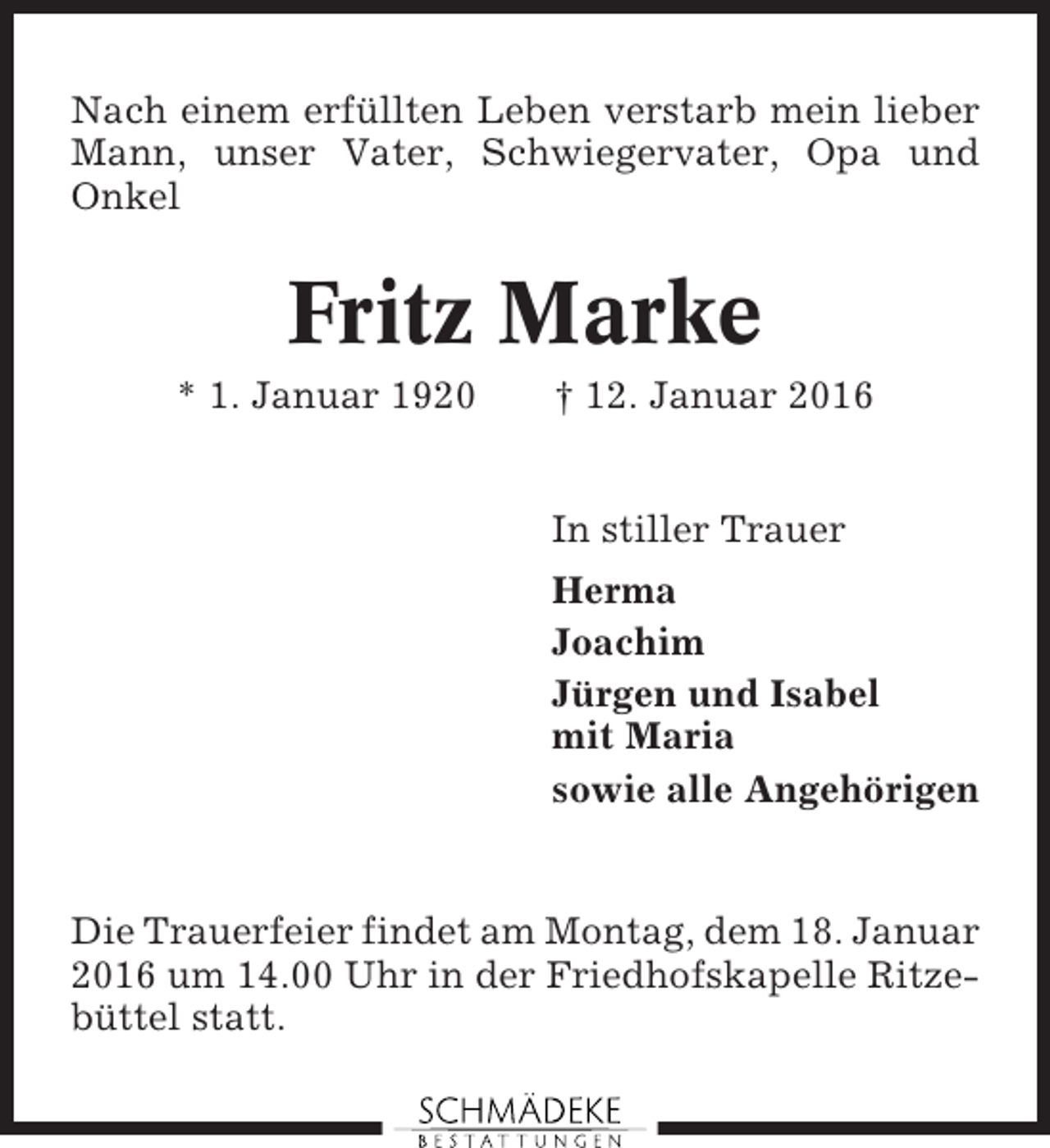 Nach einem erfüllten Leben verstarb mein lieber Mann, unser Vater, Schwiegervater, Opa und Onkel

Fritz Marke

* 1. Januar 1920 † 12. Januar 2016

In stiller Trauer

Herma

Joachim

Jürgen und Isabel mit Maria

sowie alle Angehörigen

Die Trauerfeier findet am Montag, dem 18. Januar 2016 um 14.00 Uhr in der Friedhofskapelle Ritzebüttel statt.

SCHMÄDEKE
BESTATTUNGEN